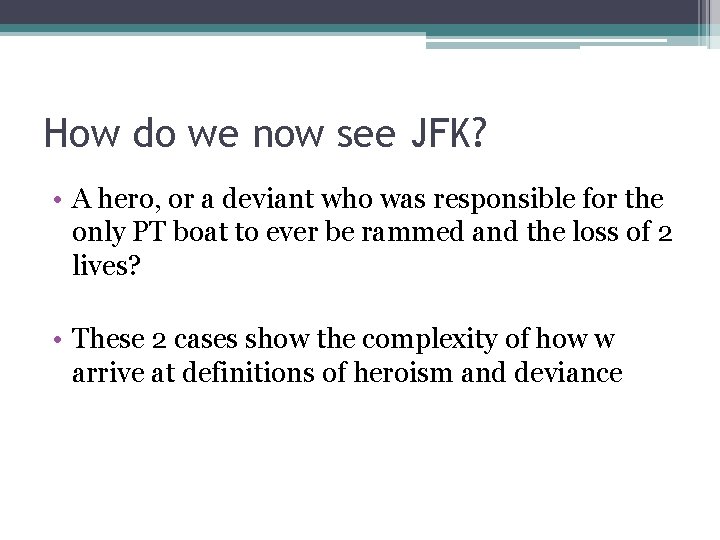 How do we now see JFK?

• A hero, or a deviant who was responsible for the only PT boat to ever be rammed and the loss of 2 lives?

• These 2 cases show the complexity of how w arrive at definitions of heroism and deviance